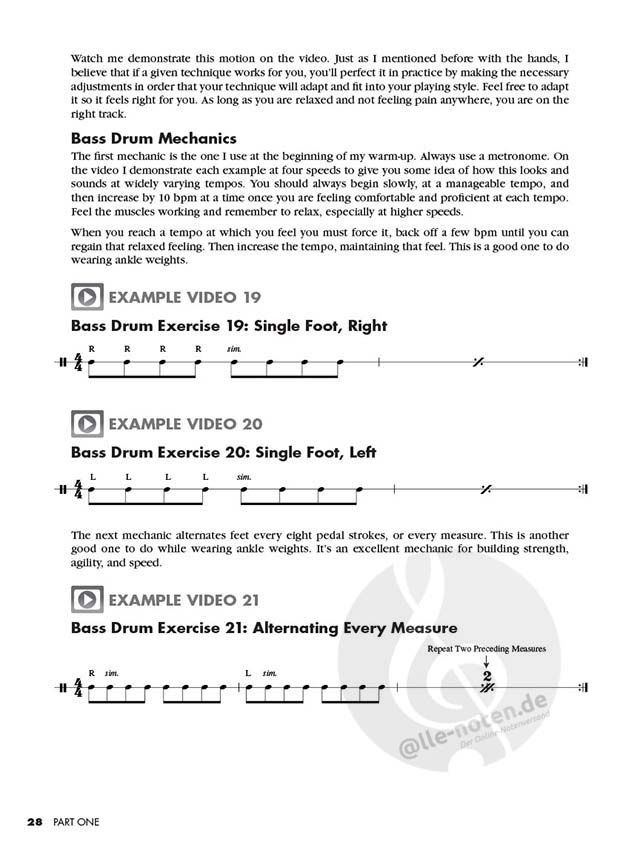 Watch me demonstrate this motion on the video. Just as I mentioned before with the hands, I believe that if a given technique works for you, you'll perfect it in practice by making the necessary adjustments in order that your technique will adapt and fit into your playing style. Feel free to adapt it so it feels right for you. As long as you are relaxed and not feeling pain anywhere, you are on the right track.

Bass Drum Mechanics

The first mechanic is the one I use at the beginning of my warm-up. Always use a metronome. On the video I demonstrate each example at four speeds to give you some idea of how this looks and sounds at widely varying tempos. You should always begin slowly, at a manageable tempo, and then increase by 10 bpm at a time once you are feeling comfortable and proficient at each tempo. Feel the muscles working and remember to relax, especially at higher speeds.

When you reach a tempo at which you feel you must force it, back off a few bpm until you can regain that relaxed feeling. Then increase the tempo, maintaining that feel. This is a good one to do wearing ankle weights.

EXAMPLE VIDEO 19

Bass Drum Exercise 19: Single Foot, Right

$\frac{4}{4}$ R R R R sim.

EXAMPLE VIDEO 20

Bass Drum Exercise 20: Single Foot, Left

$\frac{4}{4}$ L L L L sim.

The next mechanic alternates feet every eight pedal strokes, or every measure. This is another good one to do while wearing ankle weights. It's an excellent mechanic for building strength, agility, and speed.

EXAMPLE VIDEO 21

Bass Drum Exercise 21: Alternating Every Measure

Repeat Two Preceding Measures

$\frac{4}{4}$ R sim. L sim. 2

@lle-noten.de
Der Online-Notenversand

28 PART ONE